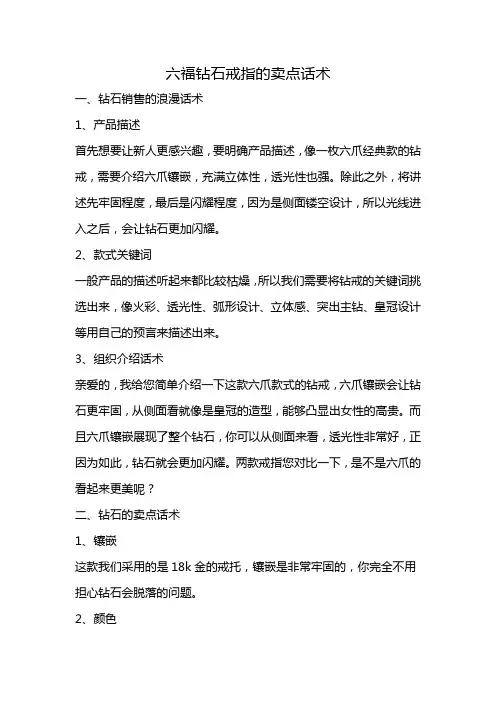 六福钻石戒指的卖点话术

一、钻石销售的浪漫话术

1、产品描述

首先想要让新人更感兴趣，要明确产品描述，像一枚六爪经典款的钻戒，需要介绍六爪镶嵌，充满立体性，透光性也强。除此之外，将讲述先牢固程度，最后是闪耀程度，因为是侧面镂空设计，所以光线进入之后，会让钻石更加闪耀。

2、款式关键词

一般产品的描述听起来都比较枯燥，所以我们需要将钻戒的关键词挑选出来，像火彩、透光性、弧形设计、立体感、突出主钻、皇冠设计等用自己的预言来描述出来。

3、组织介绍话术

亲爱的，我给您简单介绍一下这款六爪款式的钻戒，六爪镶嵌会让钻石更牢固，从侧面看就像是皇冠的造型，能够凸显出女性的高贵。而且六爪镶嵌展现了整个钻石，你可以从侧面来看，透光性非常好，正因为如此，钻石就会更加闪耀。两款戒指您对比一下，是不是六爪的看起来更美呢？

二、钻石的卖点话术

1、镶嵌

这款我们采用的是 18k 金的戒托，镶嵌是非常牢固的，你完全不用担心钻石会脱落的问题。

2、颜色